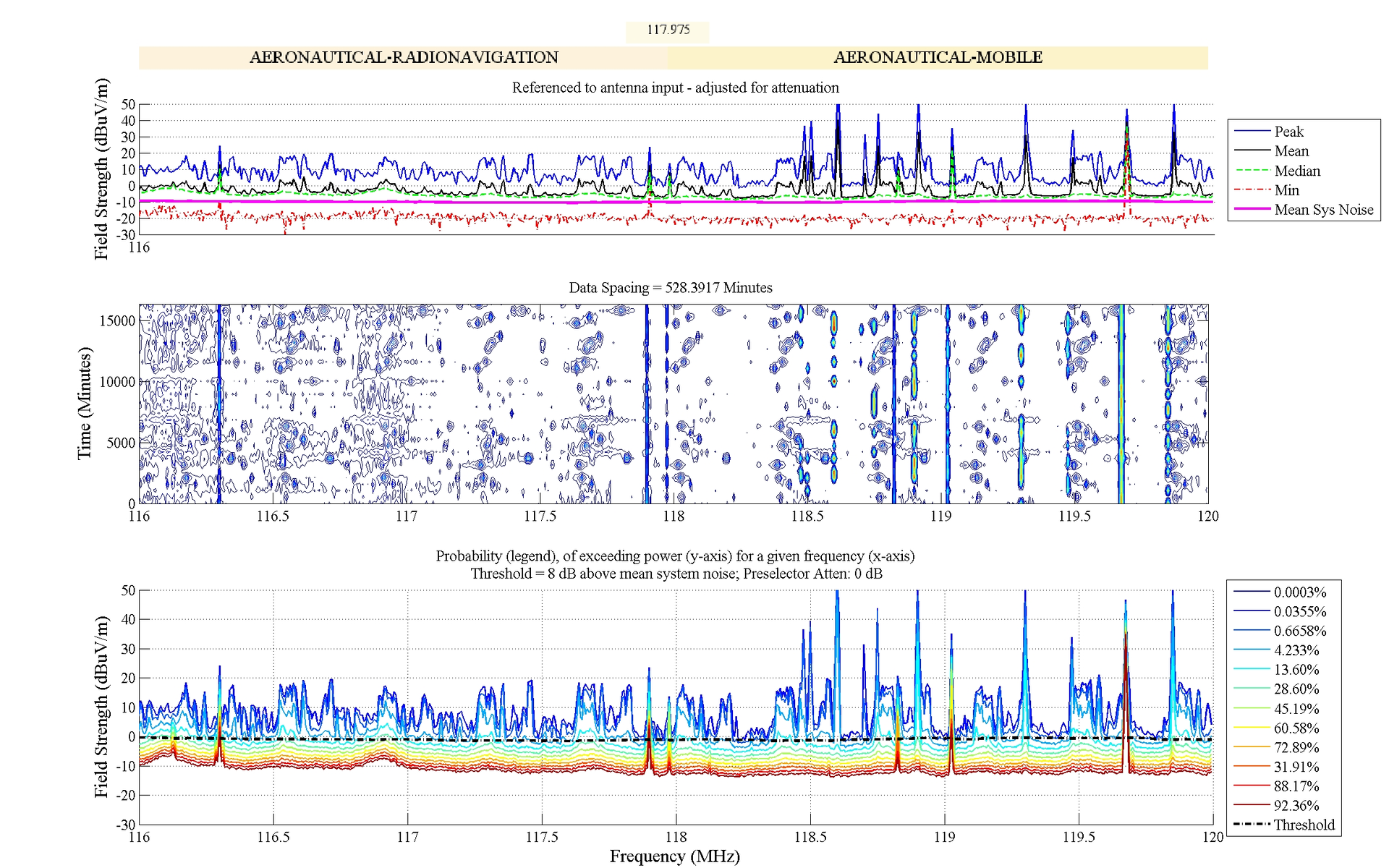 117.975

AERONAUTICAL-RADIONAVIGATION

AERONAUTICAL-MOBILE

Referenced to antenna input - adjusted for attenuation

Field Strength (dBuV/m)

50
40
30
20
10
0
-10
-20
-30
116

Peak
Mean
Median
Min
Mean Sys Noise

Data Spacing = 528.3917 Minutes

Time (Minutes)

15000
10000
5000
0

116
116.5
117
117.5
118
118.5
119
119.5
120

Probability (legend), of exceeding power (y-axis) for a given frequency (x-axis)
Threshold = 8 dB above mean system noise; Preselector Atten: 0 dB

Field Strength (dBuV/m)

50
40
30
20
10
0
-10
-20
-30

116
116.5
117
117.5
118
118.5
119
119.5
120

Frequency (MHz)

0.0003%
0.0355%
0.6658%
4.233%
13.60%
28.60%
45.19%
60.58%
72.89%
31.91%
88.17%
92.36%
Threshold